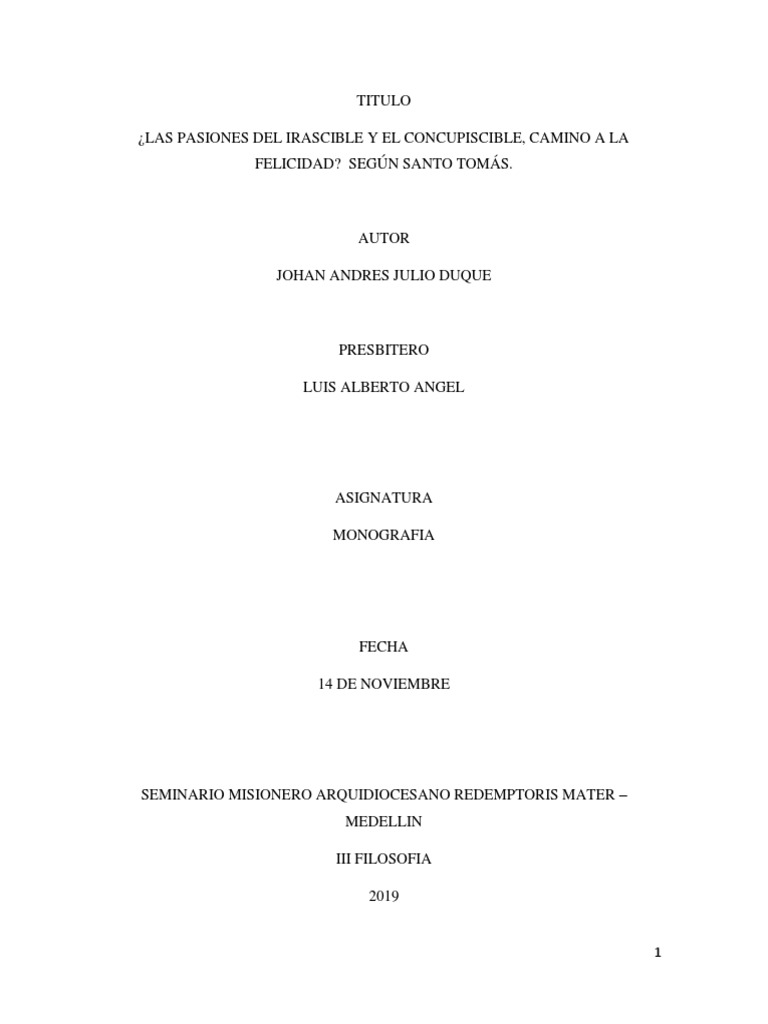 TITULO

¿LAS PASIONES DEL IRASCIBLE Y EL CONCUPISCIBLE, CAMINO A LA FELICIDAD? SEGÚN SANTO TOMÁS.

AUTOR

JOHAN ANDRES JULIO DUQUE

PRESBITERO

LUIS ALBERTO ANGEL

ASIGNATURA

MONOGRAFIA

FECHA

14 DE NOVIEMBRE

SEMINARIO MISIONERO ARQUIDIOCESANO REDEMPTORIS MATER – MEDELLIN

III FILOSOFIA

2019

1